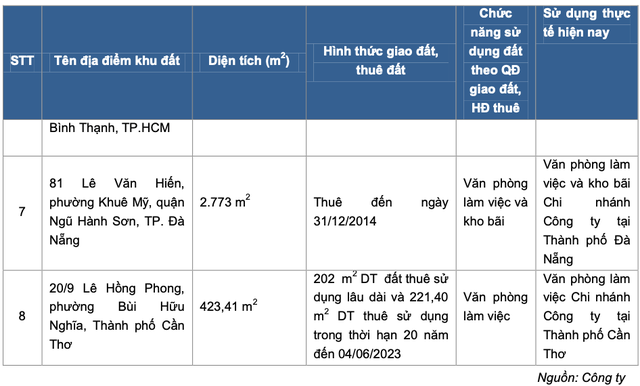 | STT | Tên địa điểm khu đất | Diện tích ($m^2$) | Hình thức giao đất, thuê đất | Chức năng sử dụng đất theo QĐ giao đất, HĐ thuê | Sử dụng thực tế hiện nay |
|---|---|---|---|---|---|
| | Bình Thạnh, TP.HCM | | | | |
| 7 | 81 Lê Văn Hiến, phường Khuê Mỹ, quận Ngũ Hành Sơn, TP. Đà Nẵng | 2.773 $m^2$ | Thuê đến ngày 31/12/2014 | Văn phòng làm việc và kho bãi | Văn phòng làm việc và kho bãi Chi nhánh Công ty tại Thành phố Đà Nẵng |
| 8 | 20/9 Lê Hồng Phong, phường Bùi Hữu Nghĩa, Thành phố Cần Thơ | 423,41 $m^2$ | 202 $m^2$ DT đất thuê sử dụng lâu dài và 221,40 $m^2$ DT thuê sử dụng trong thời hạn 20 năm đến 04/06/2023 | Văn phòng làm việc | Văn phòng làm việc Chi nhánh Công ty tại Thành phố Cần Thơ |

Nguồn: Công ty